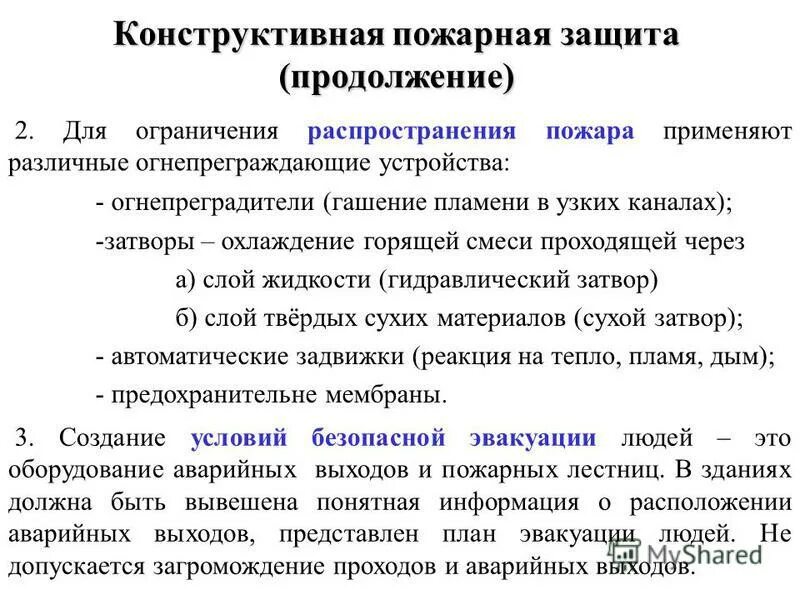 Конструктивная пожарная защита (продолжение)

2. Для ограничения распространения пожара применяют различные огнепреграждающие устройства:

- огнепреградители (гашение пламени в узких каналах);

-затворы – охлаждение горящей смеси проходящей через

а) слой жидкости (гидравлический затвор)

б) слой твёрдых сухих материалов (сухой затвор);

- автоматические задвижки (реакция на тепло, пламя, дым);

- предохранительне мембраны.

3. Создание условий безопасной эвакуации людей – это оборудование аварийных выходов и пожарных лестниц. В зданиях должна быть вывешена понятная информация о расположении аварийных выходов, представлен план эвакуации людей. Не допускается загромождение проходов и аварийных выходов.

MyShared